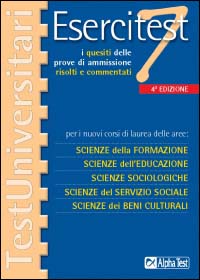 TestUniversitari

Esercitest 7

i quesiti delle prove di ammissione risolti e commentati

4ª EDIZIONE

per i nuovi corsi di laurea delle aree:

SCIENZE della FORMAZIONE
SCIENZE dell'EDUCAZIONE
SCIENZE SOCIOLOGICHE
SCIENZE del SERVIZIO SOCIALE
SCIENZE dei BENI CULTURALI

Alpha Test